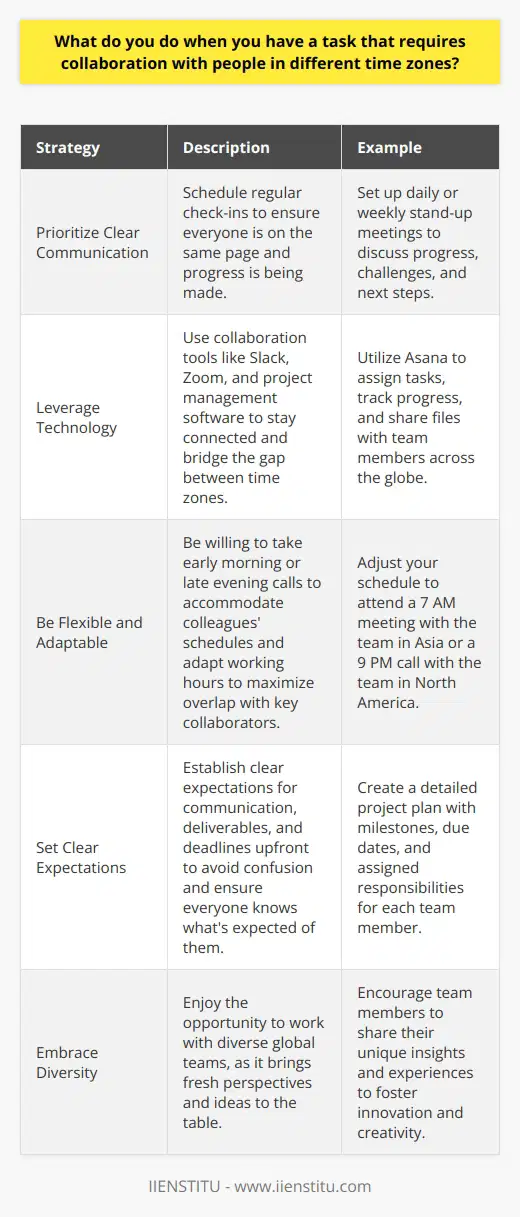 What do you do when you have a task that requires collaboration with people in different time zones?

| Strategy | Description | Example |
|---|---|---|
| Prioritize Clear Communication | Schedule regular check-ins to ensure everyone is on the same page and progress is being made. | Set up daily or weekly stand-up meetings to discuss progress, challenges, and next steps. |
| Leverage Technology | Use collaboration tools like Slack, Zoom, and project management software to stay connected and bridge the gap between time zones. | Utilize Asana to assign tasks, track progress, and share files with team members across the globe. |
| Be Flexible and Adaptable | Be willing to take early morning or late evening calls to accommodate colleagues' schedules and adapt working hours to maximize overlap with key collaborators. | Adjust your schedule to attend a 7 AM meeting with the team in Asia or a 9 PM call with the team in North America. |
| Set Clear Expectations | Establish clear expectations for communication, deliverables, and deadlines upfront to avoid confusion and ensure everyone knows what's expected of them. | Create a detailed project plan with milestones, due dates, and assigned responsibilities for each team member. |
| Embrace Diversity | Enjoy the opportunity to work with diverse global teams, as it brings fresh perspectives and ideas to the table. | Encourage team members to share their unique insights and experiences to foster innovation and creativity. |

IIENSTITU - www.iienstitu.com